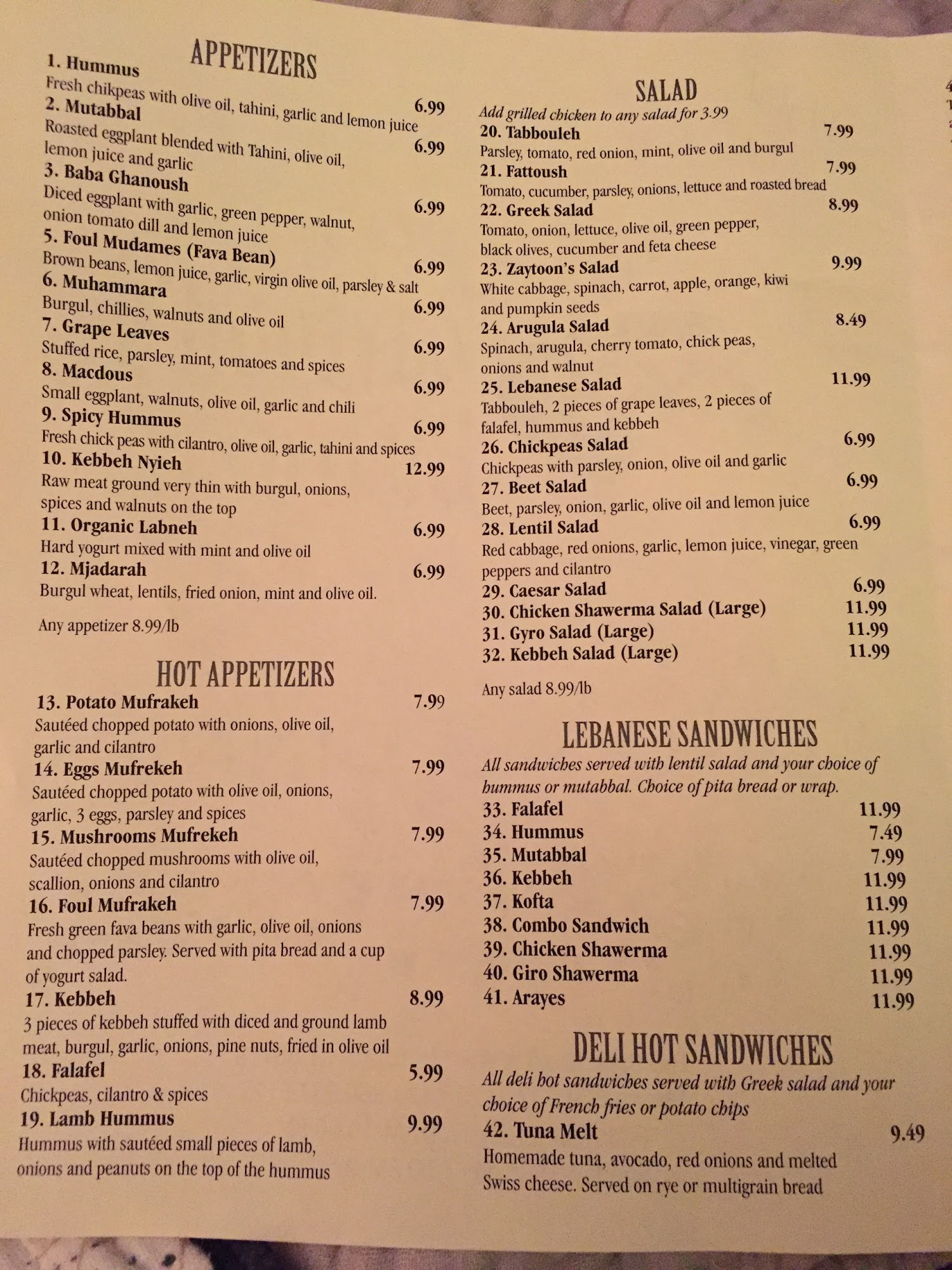 APPETIZERS

1. Hummus 6.99
Fresh chikpeas with olive oil, tahini, garlic and lemon juice
2. Mutabbal 6.99
Roasted eggplant blended with Tahini, olive oil, lemon juice and garlic
3. Baba Ghanoush 6.99
Diced eggplant with garlic, green pepper, walnut, onion tomato dill and lemon juice
5. Foul Mudames (Fava Bean) 6.99
Brown beans, lemon juice, garlic, virgin olive oil, parsley & salt
6. Muhammara 6.99
Burgul, chillies, walnuts and olive oil
7. Grape Leaves 6.99
Stuffed rice, parsley, mint, tomatoes and spices
8. Macdous 6.99
Small eggplant, walnuts, olive oil, garlic and chili
9. Spicy Hummus 6.99
Fresh chick peas with cilantro, olive oil, garlic, tahini and spices
10. Kebbeh Nyieh 12.99
Raw meat ground very thin with burgul, onions, spices and walnuts on the top
11. Organic Labneh 6.99
Hard yogurt mixed with mint and olive oil
12. Mjadarah 6.99
Burgul wheat, lentils, fried onion, mint and olive oil.

Any appetizer 8.99/lb

HOT APPETIZERS

13. Potato Mufrakeh 7.99
Sautéed chopped potato with onions, olive oil, garlic and cilantro
14. Eggs Mufrekeh 7.99
Sautéed chopped potato with olive oil, onions, garlic, 3 eggs, parsley and spices
15. Mushrooms Mufrekeh 7.99
Sautéed chopped mushrooms with olive oil, scallion, onions and cilantro
16. Foul Mufrakeh 7.99
Fresh green fava beans with garlic, olive oil, onions and chopped parsley. Served with pita bread and a cup of yogurt salad.
17. Kebbeh 8.99
3 pieces of kebbeh stuffed with diced and ground lamb meat, burgul, garlic, onions, pine nuts, fried in olive oil
18. Falafel 5.99
Chickpeas, cilantro & spices
19. Lamb Hummus 9.99
Hummus with sautéed small pieces of lamb, onions and peanuts on the top of the hummus

SALAD
Add grilled chicken to any salad for 3.99
20. Tabbouleh 7.99
Parsley, tomato, red onion, mint, olive oil and burgul
21. Fattoush 7.99
Tomato, cucumber, parsley, onions, lettuce and roasted bread
22. Greek Salad 8.99
Tomato, onion, lettuce, olive oil, green pepper, black olives, cucumber and feta cheese
23. Zaytoon's Salad 9.99
White cabbage, spinach, carrot, apple, orange, kiwi and pumpkin seeds
24. Arugula Salad 8.49
Spinach, arugula, cherry tomato, chick peas, onions and walnut
25. Lebanese Salad 11.99
Tabbouleh, 2 pieces of grape leaves, 2 pieces of falafel, hummus and kebbeh
26. Chickpeas Salad 6.99
Chickpeas with parsley, onion, olive oil and garlic
27. Beet Salad 6.99
Beet, parsley, onion, garlic, olive oil and lemon juice
28. Lentil Salad 6.99
Red cabbage, red onions, garlic, lemon juice, vinegar, green peppers and cilantro
29. Caesar Salad 6.99
30. Chicken Shawerma Salad (Large) 11.99
31. Gyro Salad (Large) 11.99
32. Kebbeh Salad (Large) 11.99

Any salad 8.99/lb

LEBANESE SANDWICHES
All sandwiches served with lentil salad and your choice of hummus or mutabbal. Choice of pita bread or wrap.
33. Falafel 11.99
34. Hummus 7.49
35. Mutabbal 7.99
36. Kebbeh 11.99
37. Kofta 11.99
38. Combo Sandwich 11.99
39. Chicken Shawerma 11.99
40. Giro Shawerma 11.99
41. Arayes 11.99

DELI HOT SANDWICHES
All deli hot sandwiches served with Greek salad and your choice of French fries or potato chips
42. Tuna Melt 9.49
Homemade tuna, avocado, red onions and melted Swiss cheese. Served on rye or multigrain bread